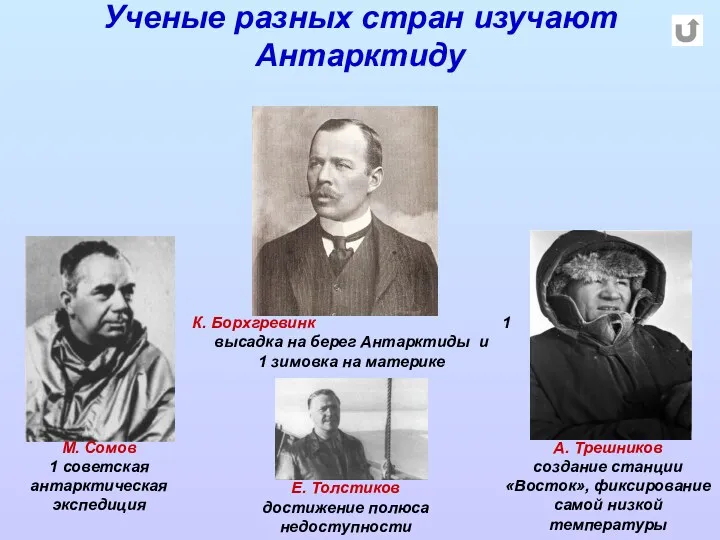 Ученые разных стран изучают Антарктиду

К. Борхгревинк 1 высадка на берег Антарктиды и 1 зимовка на материке

М. Сомов
1 советская антарктическая экспедиция

Е. Толстиков
достижение полюса недоступности

А. Трешников
создание станции «Восток», фиксирование самой низкой температуры